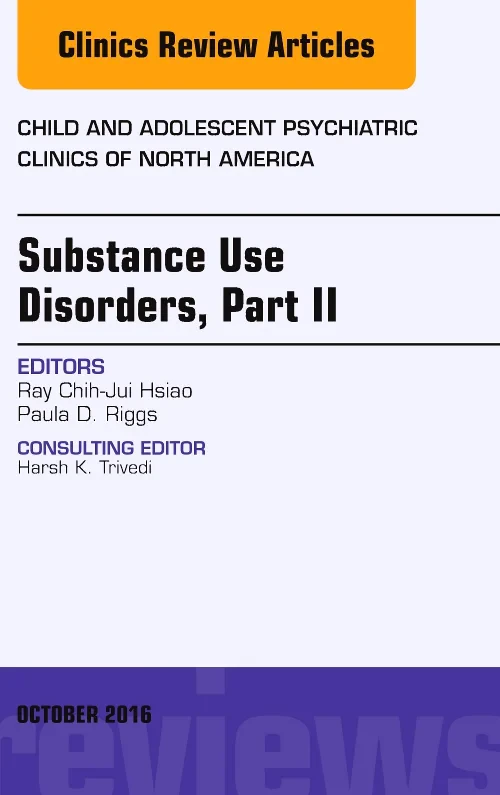 Clinics Review Articles

CHILD AND ADOLESCENT PSYCHIATRIC CLINICS OF NORTH AMERICA

Substance Use Disorders, Part II

EDITORS
Ray Chih-Jui Hsiao
Paula D. Riggs

CONSULTING EDITOR
Harsh K. Trivedi

OCTOBER 2016

reviews